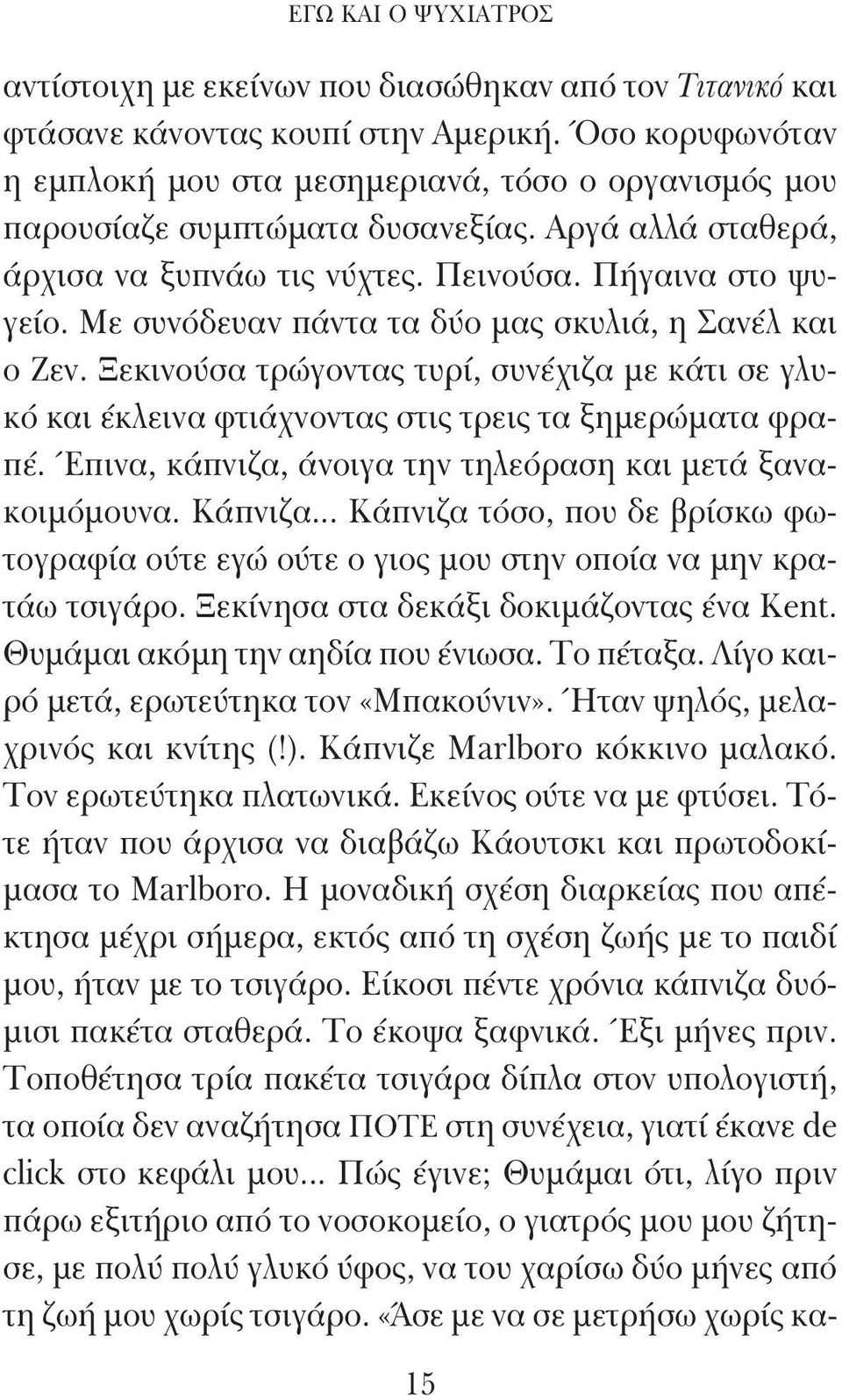 ΕΓΩ ΚΑΙ Ο ΨΥΧΙΑΤΡΟΣ

αντίστοιχη με εκείνων που διασώθηκαν από τον Τιτανικό και φτάσανε κάνοντας κουπί στην Αμερική. Όσο κορυφωνόταν η εμπλοκή μου στα μεσημεριανά, τόσο ο οργανισμός μου παρουσίαζε συμπτώματα δυσανεξίας. Αργά αλλά σταθερά, άρχισα να ξυπνάω τις νύχτες. Πεινούσα. Πήγαινα στο ψυγείο. Με συνόδευαν πάντα τα δύο μας σκυλιά, η Σανέλ και ο Ζεν. Ξεκινούσα τρώγοντας τυρί, συνέχιζα με κάτι σε γλυκό και έκλεινα φτιάχνοντας στις τρεις τα ξημερώματα φραπέ. Έπινα, κάπνιζα, άνοιγα την τηλεόραση και μετά ξανακοιμόμουνα. Κάπνιζα... Κάπνιζα τόσο, που δε βρίσκω φωτογραφία ούτε εγώ ούτε ο γιος μου στην οποία να μην κρατάω τσιγάρο. Ξεκίνησα στα δεκάξι δοκιμάζοντας ένα Kent. Θυμάμαι ακόμη την αηδία που ένιωσα. Το πέταξα. Λίγο καιρό μετά, ερωτεύτηκα τον «Μπακούνιν». Ήταν ψηλός, μελαχρινός και κνίτης (!). Κάπνιζε Marlboro κόκκινο μαλακό. Τον ερωτεύτηκα πλατωνικά. Εκείνος ούτε να με φτύσει. Τότε ήταν που άρχισα να διαβάζω Κάουτσκι και πρωτοδοκίμασα το Marlboro. Η μοναδική σχέση διαρκείας που απέκτησα μέχρι σήμερα, εκτός από τη σχέση ζωής με το παιδί μου, ήταν με το τσιγάρο. Είκοσι πέντε χρόνια κάπνιζα δυόμισι πακέτα σταθερά. Το έκοψα ξαφνικά. Έξι μήνες πριν. Τοποθέτησα τρία πακέτα τσιγάρα δίπλα στον υπολογιστή, τα οποία δεν αναζήτησα ΠΟΤΕ στη συνέχεια, γιατί έκανε de click στο κεφάλι μου... Πώς έγινε; Θυμάμαι ότι, λίγο πριν πάρω εξιτήριο από το νοσοκομείο, ο γιατρός μου μου ζήτησε, με πολύ πολύ γλυκό ύφος, να του χαρίσω δύο μήνες από τη ζωή μου χωρίς τσιγάρο. «Άσε με να σε μετρήσω χωρίς κα-

15